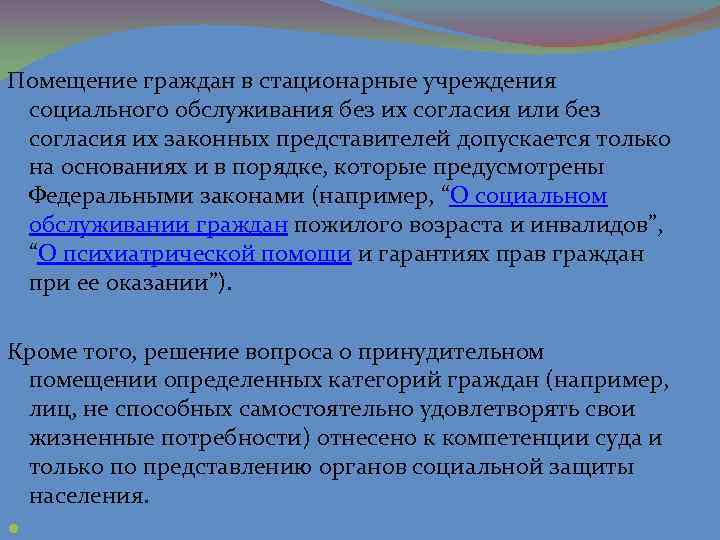 Помещение граждан в стационарные учреждения социального обслуживания без их согласия или без согласия их законных представителей допускается только на основаниях и в порядке, которые предусмотрены Федеральными законами (например, “О социальном обслуживании граждан пожилого возраста и инвалидов”, “О психиатрической помощи и гарантиях прав граждан при ее оказании”).

Кроме того, решение вопроса о принудительном помещении определенных категорий граждан (например, лиц, не способных самостоятельно удовлетворять свои жизненные потребности) отнесено к компетенции суда и только по представлению органов социальной защиты населения.